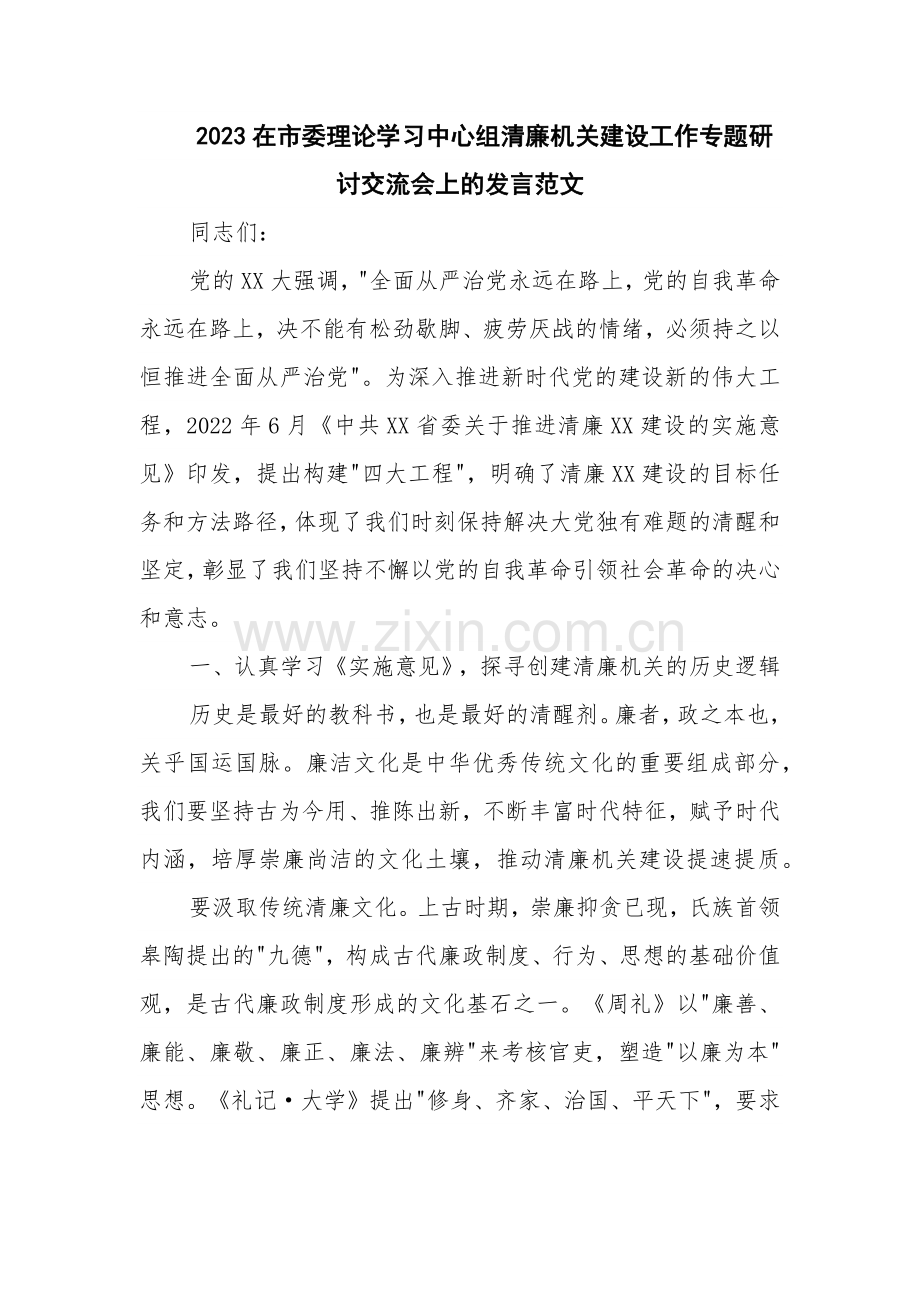 2023在市委理论学习中心组清廉机关建设工作专题研讨交流会上的发言范文

同志们：

党的XX大强调，“全面从严治党永远在路上，党的自我革命永远在路上，决不能有松劲歇脚、疲劳厌战的情绪，必须持之以恒推进全面从严治党”。为深入推进新时代党的建设新的伟大工程，2022年6月《中共XX省委关于推进清廉XX建设的实施意见》印发，提出构建“四大工程”，明确了清廉XX建设的目标任务和方法路径，体现了我们时刻保持解决大党独有难题的清醒和坚定，彰显了我们坚持不懈以党的自我革命引领社会革命的决心和意志。

一、认真学习《实施意见》，探寻创建清廉机关的历史逻辑

历史是最好的教科书，也是最好的清醒剂。廉者，政之本也，关乎国运国脉。廉洁文化是中华优秀传统文化的重要组成部分，我们要坚持古为今用、推陈出新，不断丰富时代特征，赋予时代内涵，培厚崇廉尚洁的文化土壤，推动清廉机关建设提速提质。

要汲取传统清廉文化。上古时期，崇廉抑贪已现，氏族首领皋陶提出的“九德”，构成古代廉政制度、行为、思想的基础价值观，是古代廉政制度形成的文化基石之一。《周礼》以“廉善、廉能、廉敬、廉正、廉法、廉辨”来考核官吏，塑造“以廉为本”思想。《礼记·大学》提出“修身、齐家、治国、平天下”，要求

www.zixin.com.cn